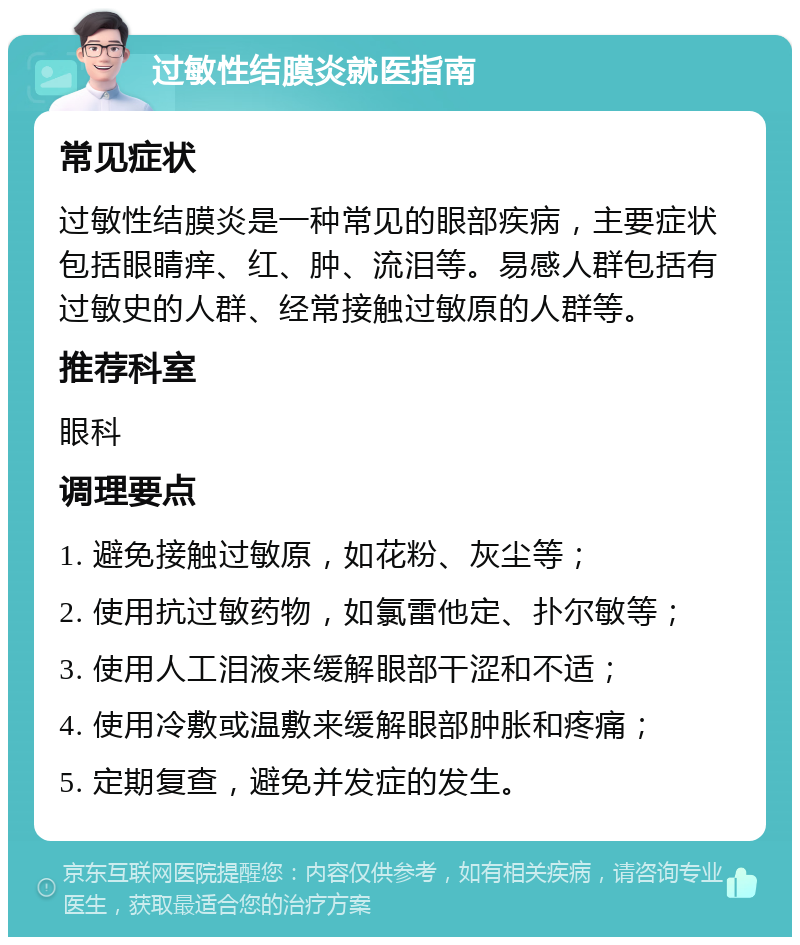 过敏性结膜炎就医指南

常见症状

过敏性结膜炎是一种常见的眼部疾病，主要症状包括眼睛痒、红、肿、流泪等。易感人群包括有过敏史的人群、经常接触过敏原的人群等。

推荐科室

眼科

调理要点

1. 避免接触过敏原，如花粉、灰尘等；

2. 使用抗过敏药物，如氯雷他定、扑尔敏等；

3. 使用人工泪液来缓解眼部干涩和不适；

4. 使用冷敷或温敷来缓解眼部肿胀和疼痛；

5. 定期复查，避免并发症的发生。

京东互联网医院提醒您：内容仅供参考，如有相关疾病，请咨询专业医生，获取最适合您的治疗方案